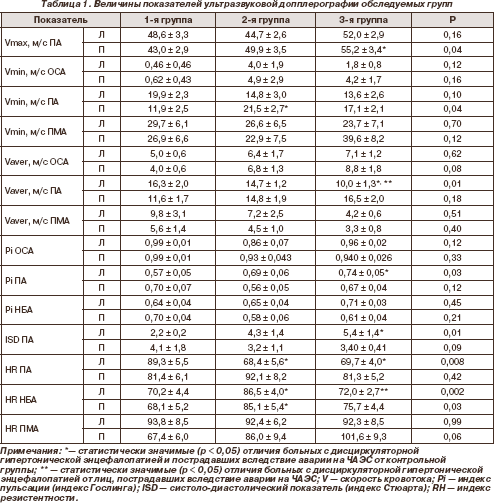 Таблица 1. Величины показателей ультразвуковой допплерографии обследуемых групп

| Показатель | | 1-я группа | 2-я группа | 3-я группа | P |
|---|---|---|---|---|---|
| Vmax, м/с ПА | Л | 48,6 ± 3,3 | 44,7 ± 2,6 | 52,0 ± 2,9 | 0,16 |
| | П | 43,0 ± 2,9 | 49,9 ± 3,5 | 55,2 ± 3,4* | 0,04 |
| Vmin, м/с ОСА | Л | 0,46 ± 0,46 | 4,0 ± 1,9 | 1,8 ± 0,8 | 0,12 |
| | П | 0,62 ± 0,43 | 4,9 ± 2,9 | 4,2 ± 1,7 | 0,16 |
| Vmin, м/с ПА | Л | 19,9 ± 2,3 | 14,8 ± 3,0 | 13,6 ± 2,6 | 0,10 |
| | П | 11,9 ± 2,5 | 21,5 ± 2,7* | 17,1 ± 2,1 | 0,04 |
| Vmin, м/с ПМА | Л | 29,7 ± 6,1 | 26,6 ± 6,5 | 23,7 ± 7,1 | 0,70 |
| | П | 26,9 ± 6,6 | 22,9 ± 7,5 | 39,6 ± 8,2 | 0,12 |
| Vaver, м/с ОСА | Л | 5,0 ± 0,6 | 6,4 ± 1,7 | 7,1 ± 1,2 | 0,62 |
| | П | 4,0 ± 0,6 | 6,8 ± 1,3 | 8,8 ± 1,8 | 0,08 |
| Vaver, м/с ПА | Л | 16,3 ± 2,0 | 14,7 ± 1,2 | 10,0 ± 1,3*, ** | 0,01 |
| | П | 11,6 ± 1,7 | 14,8 ± 1,9 | 16,5 ± 2,0 | 0,18 |
| Vaver, м/с ПМА | Л | 9,8 ± 3,1 | 7,2 ± 2,5 | 4,2 ± 0,6 | 0,51 |
| | П | 5,6 ± 1,4 | 4,5 ± 1,0 | 3,3 ± 0,8 | 0,40 |
| Pi ОСА | Л | 0,99 ± 0,01 | 0,86 ± 0,07 | 0,96 ± 0,02 | 0,12 |
| | П | 0,99 ± 0,01 | 0,93 ± 0,043 | 0,940 ± 0,026 | 0,33 |
| Pi ПА | Л | 0,57 ± 0,05 | 0,69 ± 0,06 | 0,74 ± 0,05* | 0,03 |
| | П | 0,70 ± 0,07 | 0,56 ± 0,05 | 0,67 ± 0,04 | 0,12 |
| Pi НБА | Л | 0,64 ± 0,04 | 0,65 ± 0,04 | 0,71 ± 0,03 | 0,45 |
| | П | 0,70 ± 0,04 | 0,58 ± 0,06 | 0,61 ± 0,04 | 0,21 |
| ISD ПА | Л | 2,2 ± 0,2 | 4,3 ± 1,4 | 5,4 ± 1,4* | 0,01 |
| | П | 4,1 ± 1,8 | 3,2 ± 1,1 | 3,40 ± 0,41 | 0,09 |
| HR ПА | Л | 89,3 ± 5,5 | 68,4 ± 5,6* | 69,7 ± 4,0* | 0,008 |
| | П | 81,4 ± 6,1 | 92,1 ± 8,2 | 81,3 ± 5,2 | 0,42 |
| HR НБА | Л | 70,2 ± 4,4 | 86,5 ± 4,0* | 72,0 ± 2,7** | 0,002 |
| | П | 68,1 ± 5,2 | 85,1 ± 5,4* | 75,7 ± 4,4 | 0,03 |
| HR ПМА | Л | 93,8 ± 8,5 | 92,4 ± 6,2 | 92,3 ± 8,5 | 0,99 |
| | П | 67,4 ± 6,0 | 86,0 ± 9,4 | 101,6 ± 9,3 | 0,06 |

Примечания: *— статистически значимые (p < 0,05) отличия больных с дисциркуляторной гипертонической энцефалопатией и пострадавших вследствие аварии на ЧАЭС от контрольной группы; ** — статистически значимые (p < 0,05) отличия больных с дисциркуляторной гипертонической энцефалопатией от лиц, пострадавших вследствие аварии на ЧАЭС; V — скорость кровотока; Pi — индекс пульсации (индекс Гослинга); ISD — систоло-диастолический показатель (индекс Стюарта); RH — индекс резистентности.